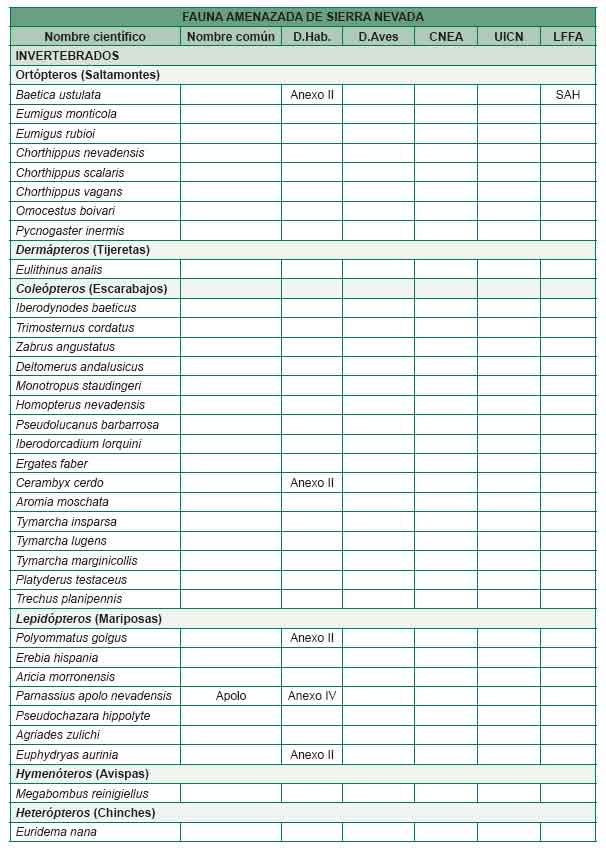 FAUNA AMENAZADA DE SIERRA NEVADA

| Nombre científico | Nombre común | D.Hab. | D.Aves | CNEA | UICN | LFFA |
|---|---|---|---|---|---|---|
| INVERTEBRADOS | | | | | | |
| Ortópteros (Saltamontes) | | | | | | |
| Baetica ustulata | | Anexo II | | | | SAH |
| Eumigus monticola | | | | | | |
| Eumigus rubioi | | | | | | |
| Chorthippus nevadensis | | | | | | |
| Chorthippus scalaris | | | | | | |
| Chorthippus vagans | | | | | | |
| Omocestus boivari | | | | | | |
| Pycnogaster inermis | | | | | | |
| Dermápteros (Tijeretas) | | | | | | |
| Eulithinus analis | | | | | | |
| Coleópteros (Escarabajos) | | | | | | |
| Iberodynodes baeticus | | | | | | |
| Trimosternus cordatus | | | | | | |
| Zabrus angustatus | | | | | | |
| Deltomerus andalusicus | | | | | | |
| Monotropus staudingeri | | | | | | |
| Homopterus nevadensis | | | | | | |
| Pseudolucanus barbarrosa | | | | | | |
| Iberodorcadium lorquini | | | | | | |
| Ergates faber | | | | | | |
| Cerambyx cerdo | | Anexo II | | | | |
| Aromia moschata | | | | | | |
| Tymarcha insparsa | | | | | | |
| Tymarcha lugens | | | | | | |
| Tymarcha marginicollis | | | | | | |
| Platyderus testaceus | | | | | | |
| Trechus planipennis | | | | | | |
| Lepidópteros (Mariposas) | | | | | | |
| Polyommatus golgus | | Anexo II | | | | |
| Erebia hispania | | | | | | |
| Aricia morronensis | | | | | | |
| Parnassius apolo nevadensis | Apolo | Anexo IV | | | | |
| Pseudochazara hippolyte | | | | | | |
| Agriades zulichi | | | | | | |
| Euphydryas aurinia | | Anexo II | | | | |
| Hymenóteros (Avispas) | | | | | | |
| Megabombus reinigiellus | | | | | | |
| Heterópteros (Chinches) | | | | | | |
| Euridema nana | | | | | | |